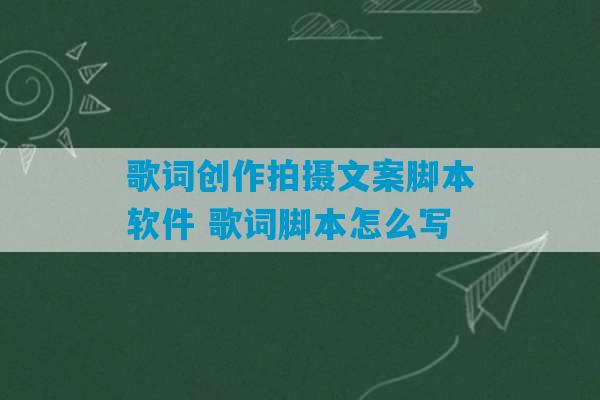 歌词创作拍摄文案脚本软件 歌词脚本怎么写